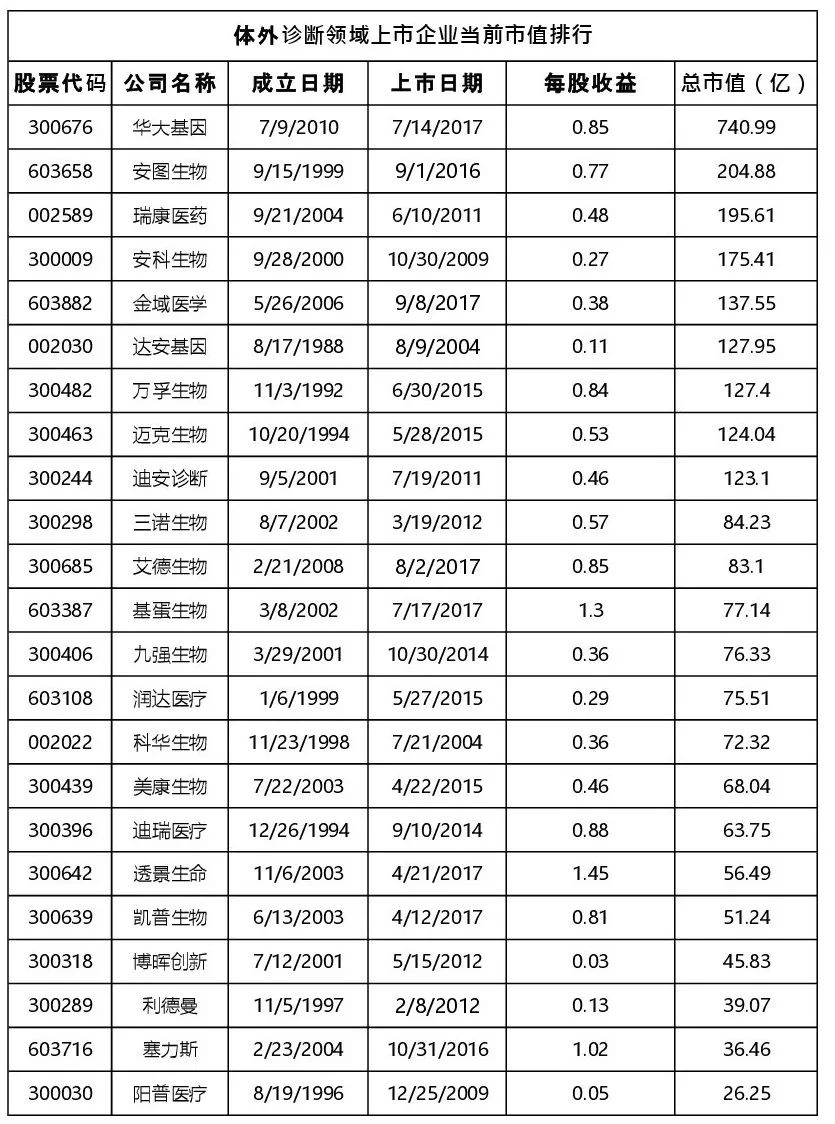 体外诊断领域上市企业当前市值排行

| 股票代码 | 公司名称 | 成立日期 | 上市日期 | 每股收益 | 总市值（亿） |
|---|---|---|---|---|---|
| 300676 | 华大基因 | 7/9/2010 | 7/14/2017 | 0.85 | 740.99 |
| 603658 | 安图生物 | 9/15/1999 | 9/1/2016 | 0.77 | 204.88 |
| 002589 | 瑞康医药 | 9/21/2004 | 6/10/2011 | 0.48 | 195.61 |
| 300009 | 安科生物 | 9/28/2000 | 10/30/2009 | 0.27 | 175.41 |
| 603882 | 金域医学 | 5/26/2006 | 9/8/2017 | 0.38 | 137.55 |
| 002030 | 达安基因 | 8/17/1988 | 8/9/2004 | 0.11 | 127.95 |
| 300482 | 万孚生物 | 11/3/1992 | 6/30/2015 | 0.84 | 127.4 |
| 300463 | 迈克生物 | 10/20/1994 | 5/28/2015 | 0.53 | 124.04 |
| 300244 | 迪安诊断 | 9/5/2001 | 7/19/2011 | 0.46 | 123.1 |
| 300298 | 三诺生物 | 8/7/2002 | 3/19/2012 | 0.57 | 84.23 |
| 300685 | 艾德生物 | 2/21/2008 | 8/2/2017 | 0.85 | 83.1 |
| 603387 | 基蛋生物 | 3/8/2002 | 7/17/2017 | 1.3 | 77.14 |
| 300406 | 九强生物 | 3/29/2001 | 10/30/2014 | 0.36 | 76.33 |
| 603108 | 润达医疗 | 1/6/1999 | 5/27/2015 | 0.29 | 75.51 |
| 002022 | 科华生物 | 11/23/1998 | 7/21/2004 | 0.36 | 72.32 |
| 300439 | 美康生物 | 7/22/2003 | 4/22/2015 | 0.46 | 68.04 |
| 300396 | 迪瑞医疗 | 12/26/1994 | 9/10/2014 | 0.88 | 63.75 |
| 300642 | 透景生命 | 11/6/2003 | 4/21/2017 | 1.45 | 56.49 |
| 300639 | 凯普生物 | 6/13/2003 | 4/12/2017 | 0.81 | 51.24 |
| 300318 | 博晖创新 | 7/12/2001 | 5/15/2012 | 0.03 | 45.83 |
| 300289 | 利德曼 | 11/5/1997 | 2/8/2012 | 0.13 | 39.07 |
| 603716 | 塞力斯 | 2/23/2004 | 10/31/2016 | 1.02 | 36.46 |
| 300030 | 阳普医疗 | 8/19/1996 | 12/25/2009 | 0.05 | 26.25 |